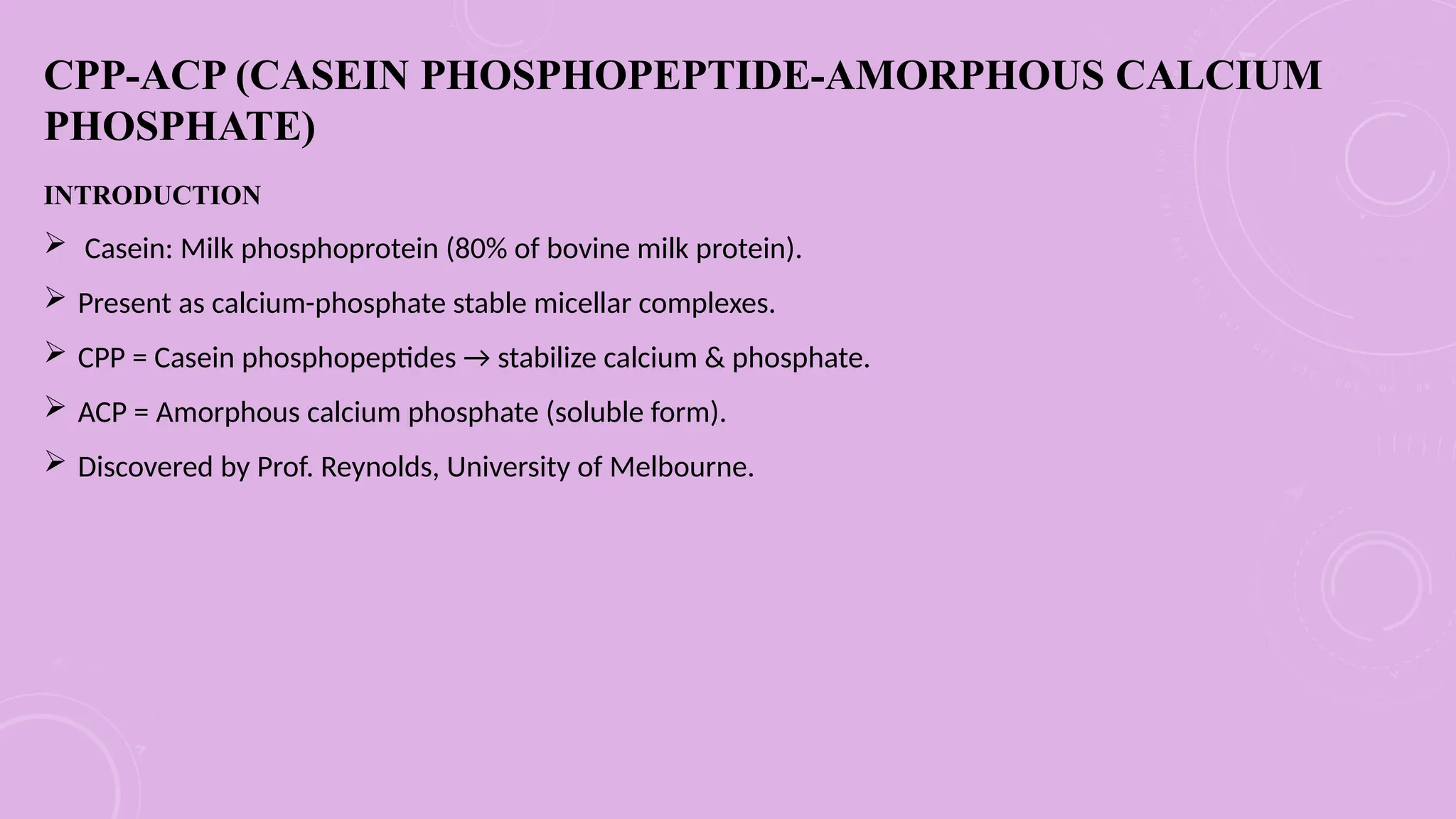 CPP-ACP (CASEIN PHOSPHOPEPTIDE-AMORPHOUS CALCIUM PHOSPHATE)

INTRODUCTION

➢ Casein: Milk phosphoprotein (80% of bovine milk protein).

➢ Present as calcium-phosphate stable micellar complexes.

➢ CPP = Casein phosphopeptides → stabilize calcium & phosphate.

➢ ACP = Amorphous calcium phosphate (soluble form).

➢ Discovered by Prof. Reynolds, University of Melbourne.